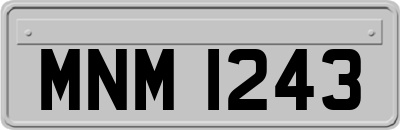 MNM 1243